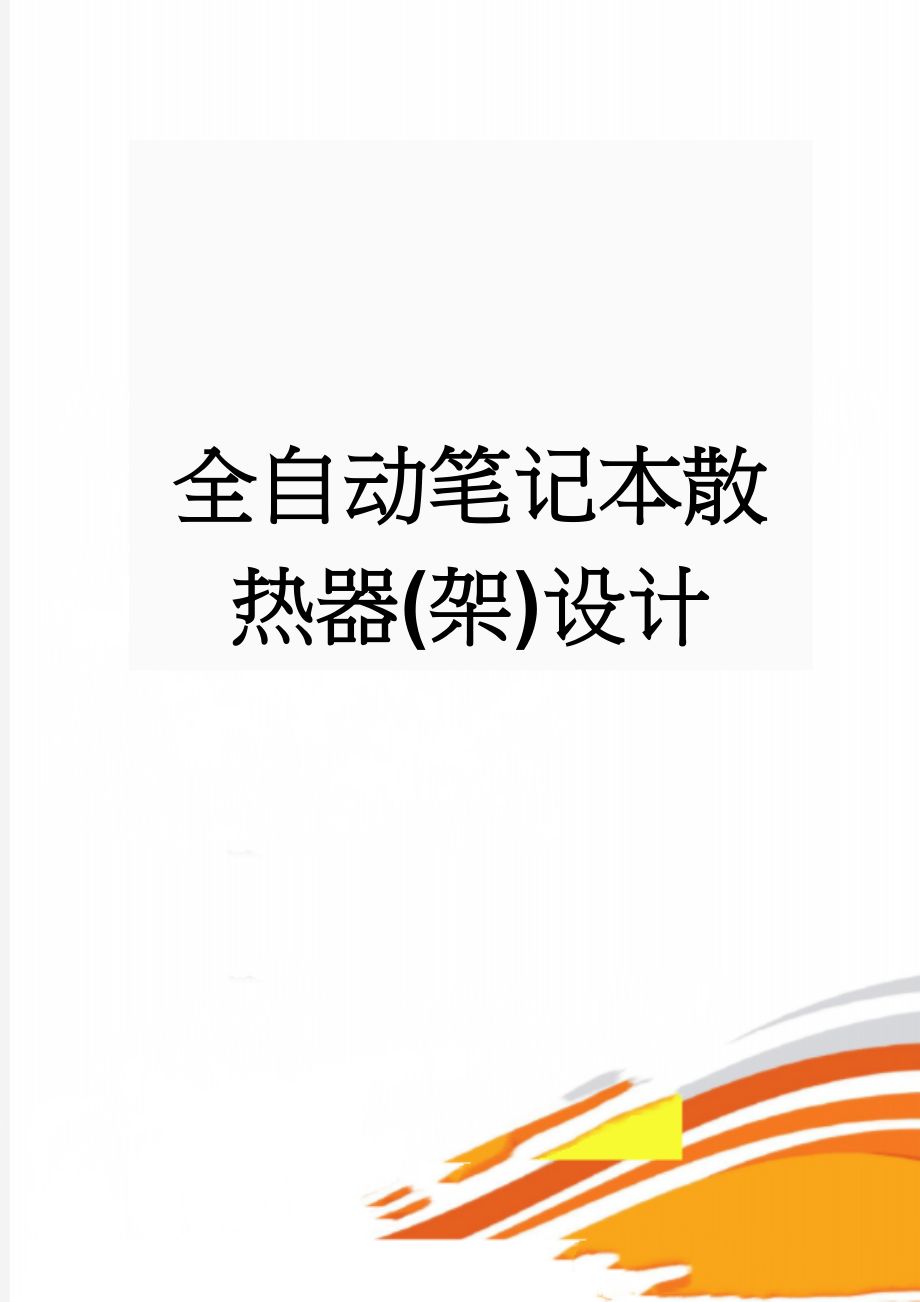 全自动笔记本散热器(架)设计